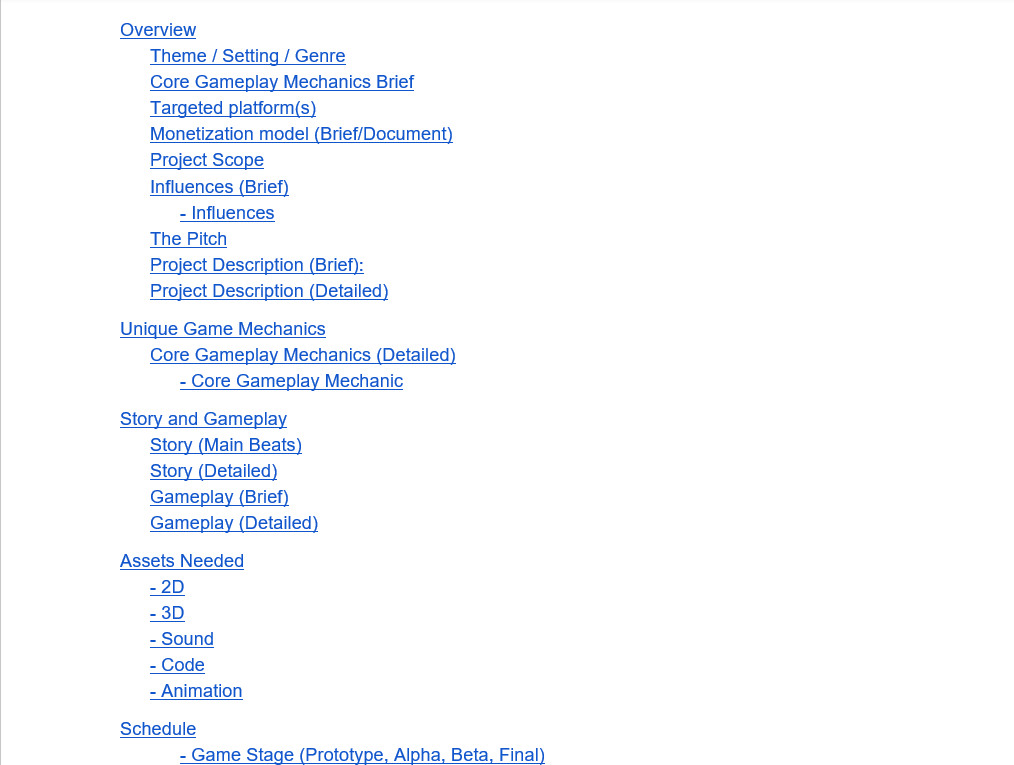 Overview
Theme / Setting / Genre
Core Gameplay Mechanics Brief
Targeted platform(s)
Monetization model (Brief/Document)
Project Scope
Influences (Brief)
- Influences
The Pitch
Project Description (Brief):
Project Description (Detailed)

Unique Game Mechanics
Core Gameplay Mechanics (Detailed)
- Core Gameplay Mechanic

Story and Gameplay
Story (Main Beats)
Story (Detailed)
Gameplay (Brief)
Gameplay (Detailed)

Assets Needed
- 2D
- 3D
- Sound
- Code
- Animation

Schedule
- Game Stage (Prototype, Alpha, Beta, Final)